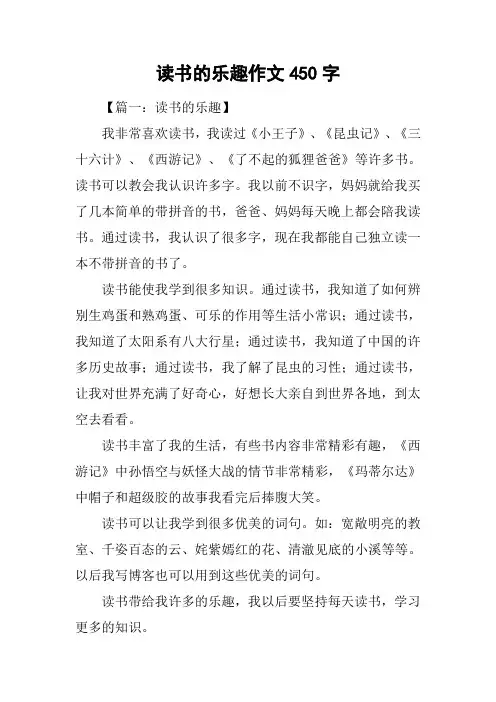 读书的乐趣作文 450 字

【篇一：读书的乐趣】

我非常喜欢读书，我读过《小王子》、《昆虫记》、《三十六计》、《西游记》、《了不起的狐狸爸爸》等许多书。读书可以教会我认识许多字。我以前不识字，妈妈就给我买了几本简单的带拼音的书，爸爸、妈妈每天晚上都会陪我读书。通过读书，我认识了很多字，现在我都能自己独立读一本不带拼音的书了。

读书能使我学到很多知识。通过读书，我知道了如何辨别生鸡蛋和熟鸡蛋、可乐的作用等生活小常识；通过读书，我知道了太阳系有八大行星；通过读书，我知道了中国的许多历史故事；通过读书，我了解了昆虫的习性；通过读书，让我对世界充满了好奇心，好想长大亲自到世界各地，到太空去看看。

读书丰富了我的生活，有些书内容非常精彩有趣，《西游记》中孙悟空与妖怪大战的情节非常精彩，《玛蒂尔达》中帽子和超级胶的故事我看完后捧腹大笑。

读书可以让我学到很多优美的词句。如：宽敞明亮的教室、千姿百态的云、姹紫嫣红的花、清澈见底的小溪等等。以后我写博客也可以用到这些优美的词句。

读书带给我许多的乐趣，我以后要坚持每天读书，学习更多的知识。